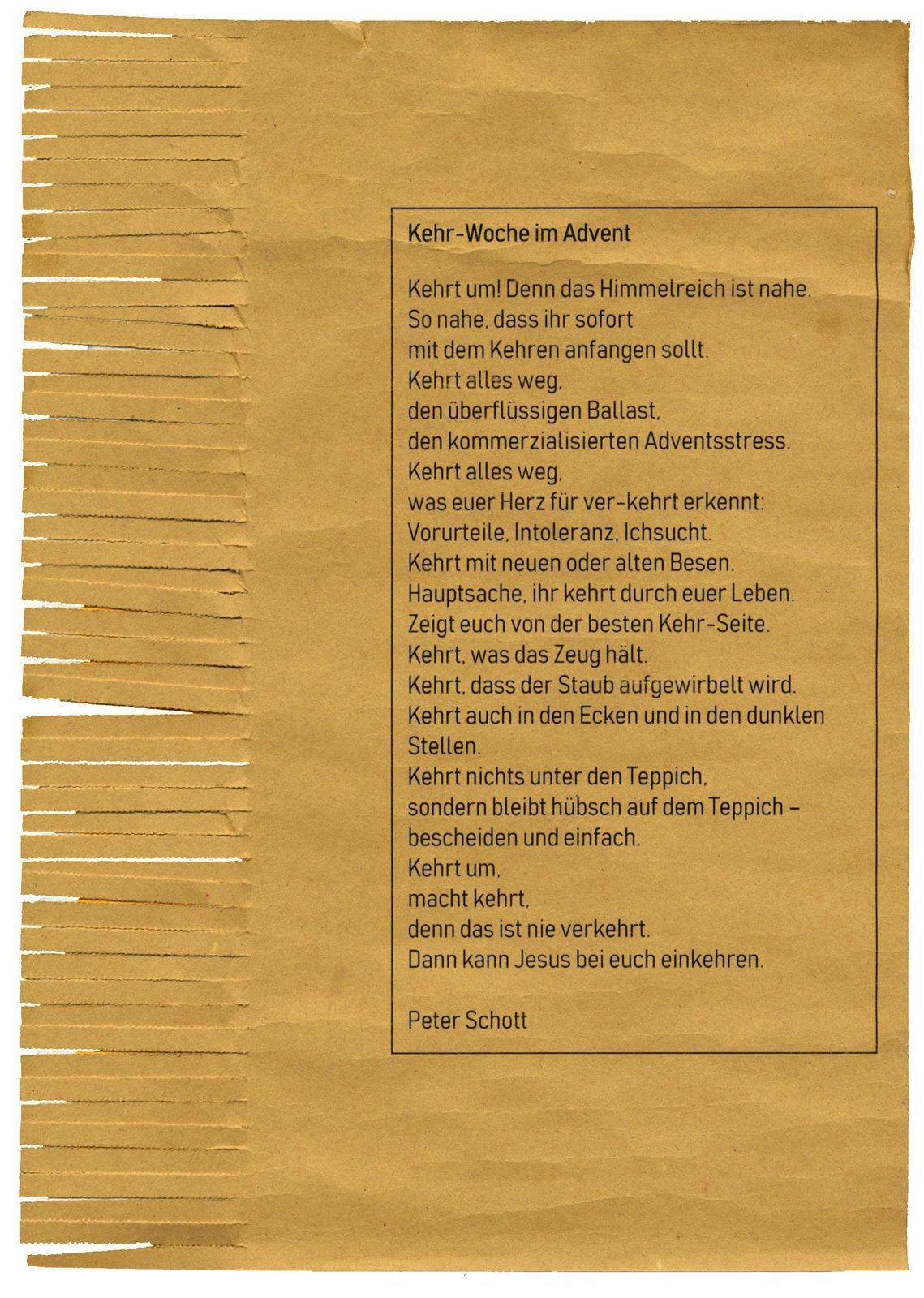 Kehr-Woche im Advent

Kehrt um! Denn das Himmelreich ist nahe.
So nahe, dass ihr sofort
mit dem Kehren anfangen sollt.
Kehrt alles weg,
den überflüssigen Ballast,
den kommerzialisierten Adventsstress.
Kehrt alles weg,
was euer Herz für ver-kehrt erkennt:
Vorurteile, Intoleranz, Ichsucht.
Kehrt mit neuen oder alten Besen.
Hauptsache, ihr kehrt durch euer Leben.
Zeigt euch von der besten Kehr-Seite.
Kehrt, was das Zeug hält.
Kehrt, dass der Staub aufgewirbelt wird.
Kehrt auch in den Ecken und in den dunklen Stellen.
Kehrt nichts unter den Teppich,
sondern bleibt hübsch auf dem Teppich –
bescheiden und einfach.
Kehrt um,
macht kehrt,
denn das ist nie verkehrt.
Dann kann Jesus bei euch einkehren.

Peter Schott